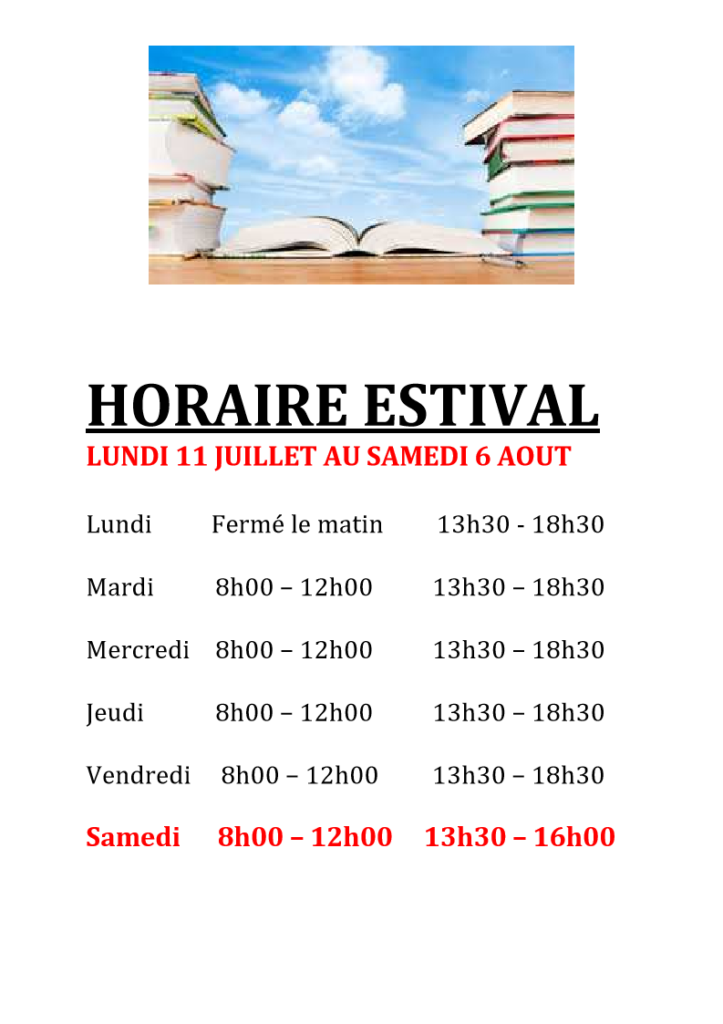 HORAIRE ESTIVAL

LUNDI 11 JUILLET AU SAMEDI 6 AOUT

Lundi Fermé le matin 13h30 - 18h30

Mardi 8h00 – 12h00 13h30 – 18h30

Mercredi 8h00 – 12h00 13h30 – 18h30

Jeudi 8h00 – 12h00 13h30 – 18h30

Vendredi 8h00 – 12h00 13h30 – 18h30

Samedi 8h00 – 12h00 13h30 – 16h00